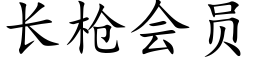 长枪会员